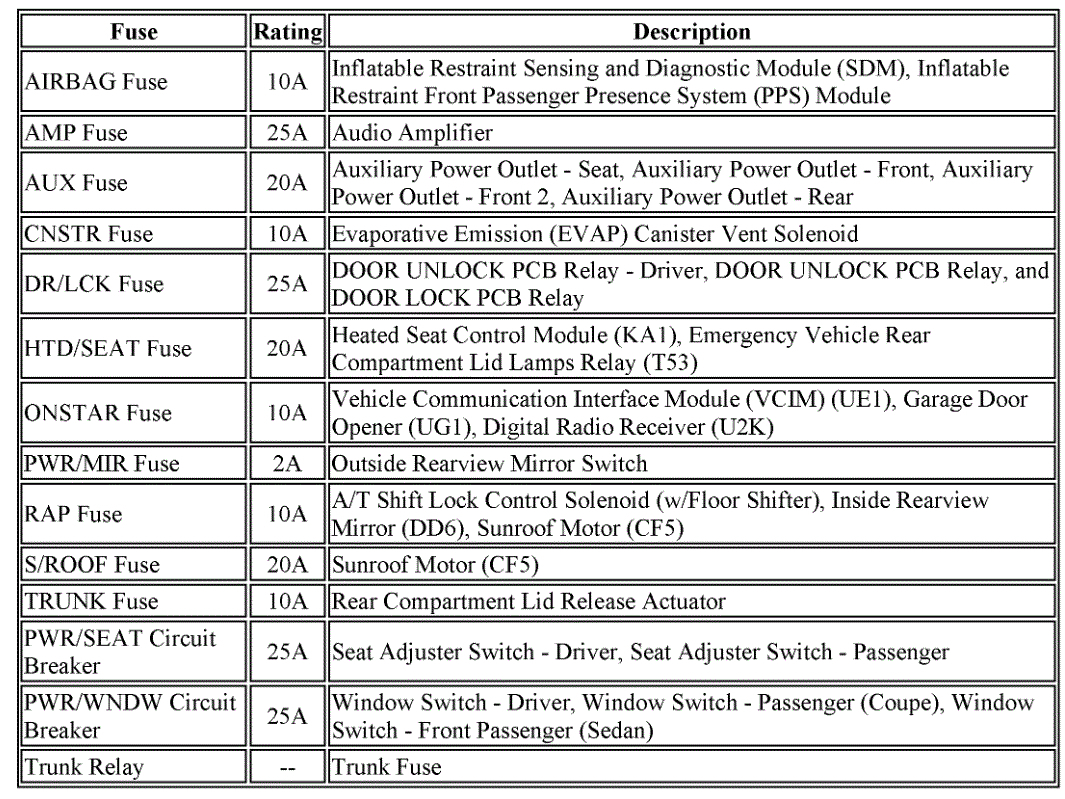 | Fuse | Rating | Description |
|---|---|---|
| AIRBAG Fuse | 10A | Inflatable Restraint Sensing and Diagnostic Module (SDM), Inflatable Restraint Front Passenger Presence System (PPS) Module |
| AMP Fuse | 25A | Audio Amplifier |
| AUX Fuse | 20A | Auxiliary Power Outlet - Seat, Auxiliary Power Outlet - Front, Auxiliary Power Outlet - Front 2, Auxiliary Power Outlet - Rear |
| CNSTR Fuse | 10A | Evaporative Emission (EVAP) Canister Vent Solenoid |
| DR/LCK Fuse | 25A | DOOR UNLOCK PCB Relay - Driver, DOOR UNLOCK PCB Relay, and DOOR LOCK PCB Relay |
| HTD/SEAT Fuse | 20A | Heated Seat Control Module (KA1), Emergency Vehicle Rear Compartment Lid Lamps Relay (T53) |
| ONSTAR Fuse | 10A | Vehicle Communication Interface Module (VCIM) (UE1), Garage Door Opener (UG1), Digital Radio Receiver (U2K) |
| PWR/MIR Fuse | 2A | Outside Rearview Mirror Switch |
| RAP Fuse | 10A | A/T Shift Lock Control Solenoid (w/Floor Shifter), Inside Rearview Mirror (DD6), Sunroof Motor (CF5) |
| S/ROOF Fuse | 20A | Sunroof Motor (CF5) |
| TRUNK Fuse | 10A | Rear Compartment Lid Release Actuator |
| PWR/SEAT Circuit Breaker | 25A | Seat Adjuster Switch - Driver, Seat Adjuster Switch - Passenger |
| PWR/WNDW Circuit Breaker | 25A | Window Switch - Driver, Window Switch - Passenger (Coupe), Window Switch - Front Passenger (Sedan) |
| Trunk Relay | -- | Trunk Fuse |